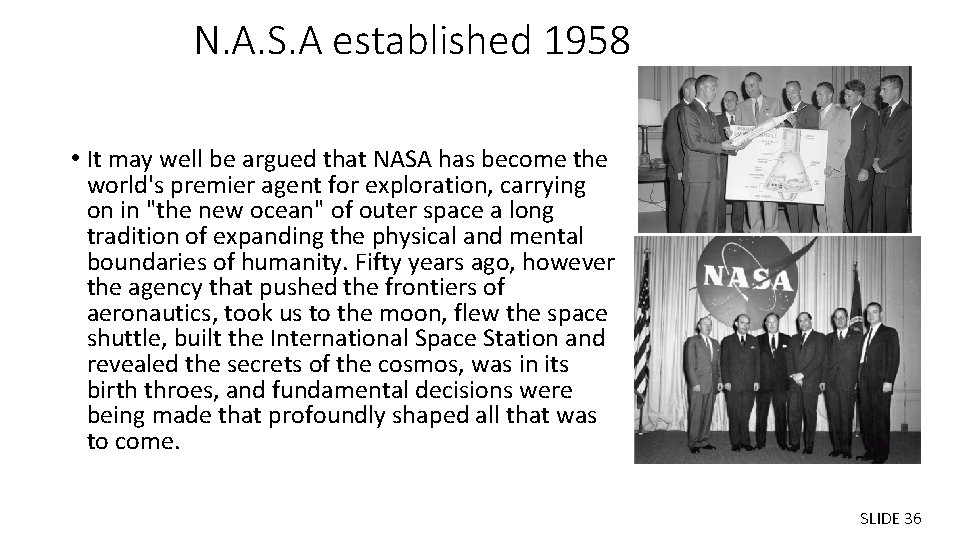 N.A.S.A established 1958

• It may well be argued that NASA has become the world's premier agent for exploration, carrying on in "the new ocean" of outer space a long tradition of expanding the physical and mental boundaries of humanity. Fifty years ago, however the agency that pushed the frontiers of aeronautics, took us to the moon, flew the space shuttle, built the International Space Station and revealed the secrets of the cosmos, was in its birth throes, and fundamental decisions were being made that profoundly shaped all that was to come.

NASA

SLIDE 36